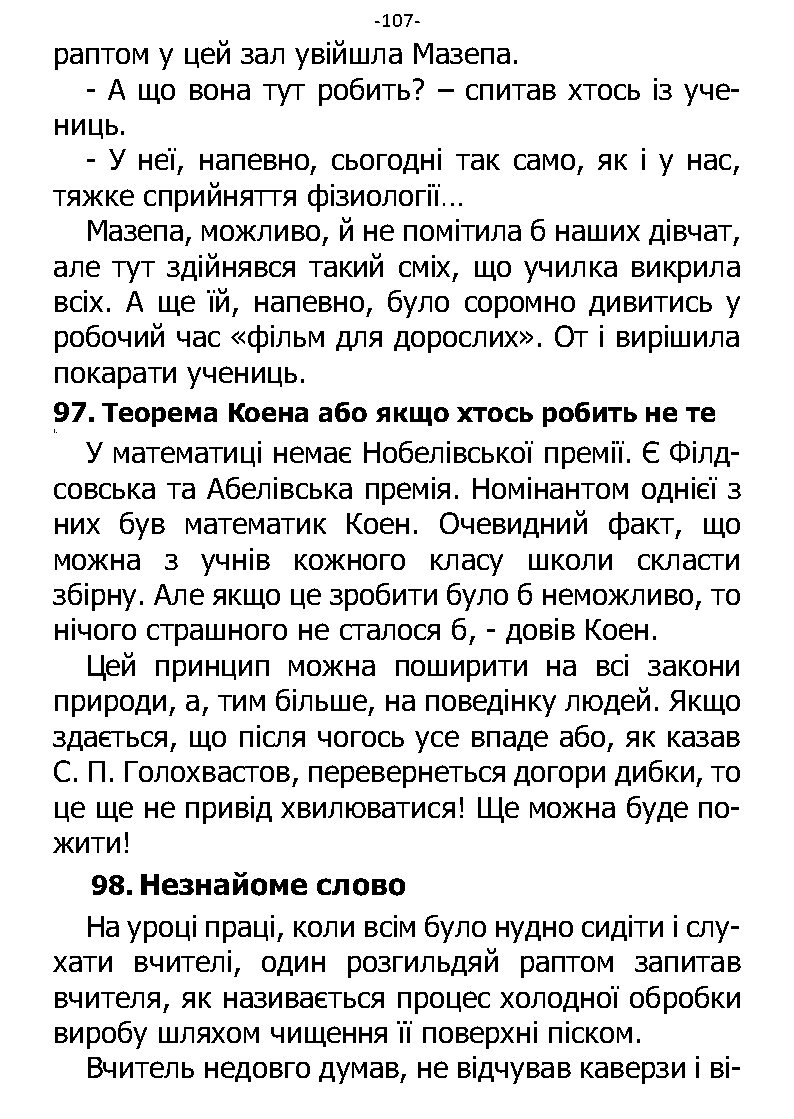 -107-

раптом у цей зал увійшла Мазепа.

- А що вона тут робить? – спитав хтось із учениць.

- У неї, напевно, сьогодні так само, як і у нас, тяжке сприйняття фізіології…

Мазепа, можливо, й не помітила б наших дівчат, але тут здійнявся такий сміх, що училка викрила всіх. А ще їй, напевно, було соромно дивитись у робочий час «фільм для дорослих». От і вирішила покарати учениць.

97. Теорема Коена або якщо хтось робить не те

У математиці немає Нобелівської премії. Є Філдсовська та Абелівська премія. Номінантом однієї з них був математик Коен. Очевидний факт, що можна з учнів кожного класу школи скласти збірну. Але якщо це зробити було б неможливо, то нічого страшного не сталося б, - довів Коен.

Цей принцип можна поширити на всі закони природи, а, тим більше, на поведінку людей. Якщо здається, що після чогось усе впаде або, як казав С. П. Голохвастов, перевернеться догори дибки, то це ще не привід хвилюватися! Ще можна буде пожити!

98. Незнайоме слово

На уроці праці, коли всім було нудно сидіти і слухати вчителі, один розгильдяй раптом запитав вчителя, як називається процес холодної обробки виробу шляхом чищення її поверхні піском.

Вчитель недовго думав, не відчував каверзи і ві-